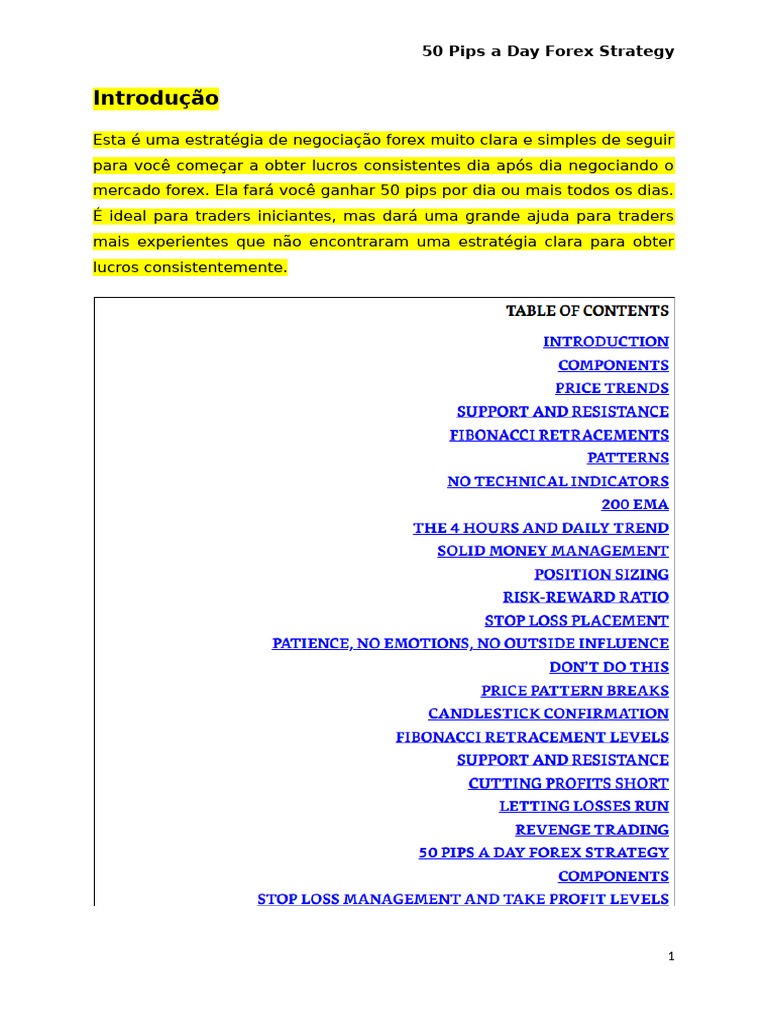 50 Pips a Day Forex Strategy

Introdução

Esta é uma estratégia de negociação forex muito clara e simples de seguir para você começar a obter lucros consistentes dia após dia negociando o mercado forex. Ela fará você ganhar 50 pips por dia ou mais todos os dias. É ideal para traders iniciantes, mas dará uma grande ajuda para traders mais experientes que não encontraram uma estratégia clara para obter lucros consistentemente.

TABLE OF CONTENTS
INTRODUCTION
COMPONENTS
PRICE TRENDS
SUPPORT AND RESISTANCE
FIBONACCI RETRACEMENTS
PATTERNS
NO TECHNICAL INDICATORS
200 EMA
THE 4 HOURS AND DAILY TREND
SOLID MONEY MANAGEMENT
POSITION SIZING
RISK-REWARD RATIO
STOP LOSS PLACEMENT
PATIENCE, NO EMOTIONS, NO OUTSIDE INFLUENCE
DON'T DO THIS
PRICE PATTERN BREAKS
CANDLESTICK CONFIRMATION
FIBONACCI RETRACEMENT LEVELS
SUPPORT AND RESISTANCE
CUTTING PROFITS SHORT
LETTING LOSSES RUN
REVENGE TRADING
50 PIPS A DAY FOREX STRATEGY
COMPONENTS
STOP LOSS MANAGEMENT AND TAKE PROFIT LEVELS

1